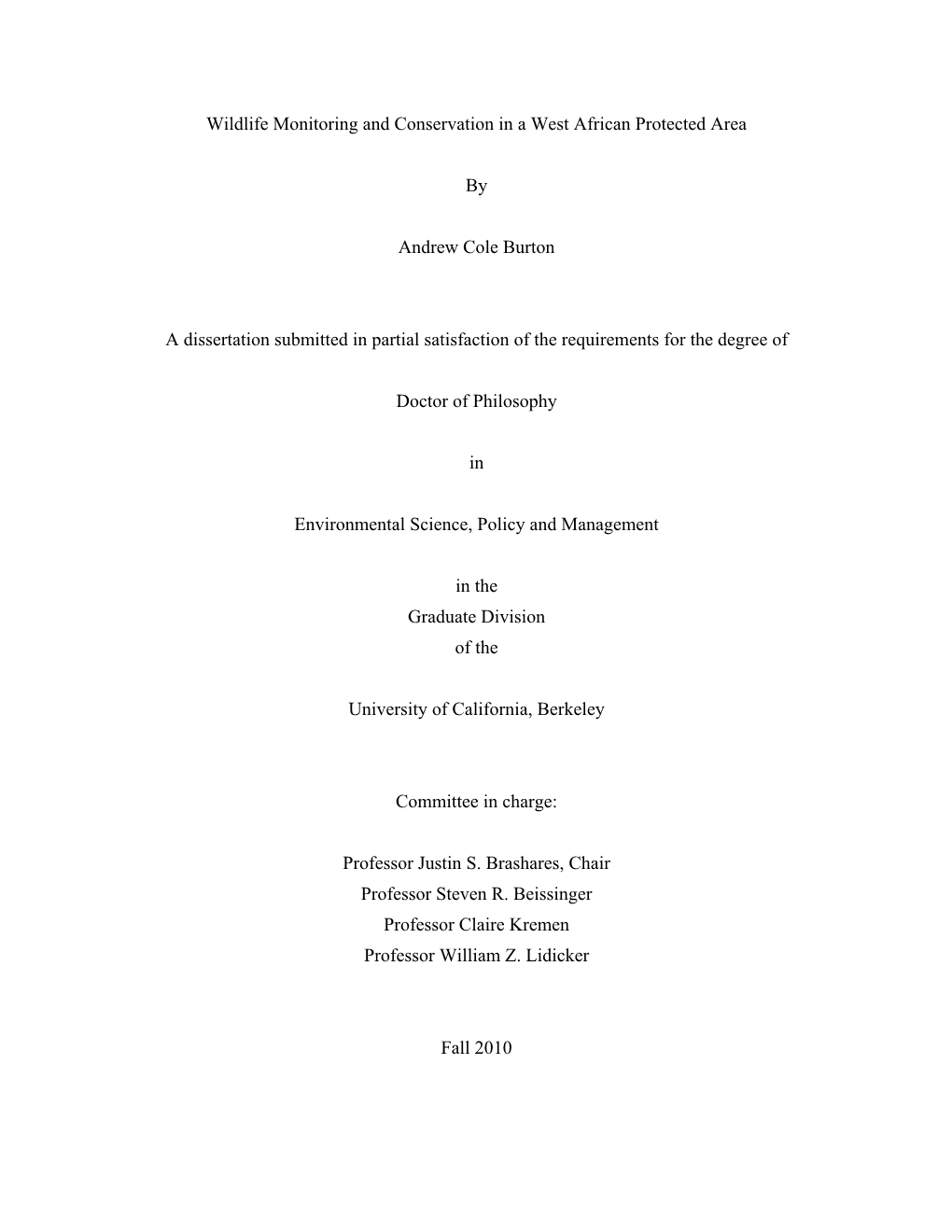 Wildlife Monitoring and Conservation in a West African Protected Area

By

Andrew Cole Burton

A dissertation submitted in partial satisfaction of the requirements for the degree of

Doctor of Philosophy

in

Environmental Science, Policy and Management

in the
Graduate Division
of the

University of California, Berkeley

Committee in charge:

Professor Justin S. Brashares, Chair
Professor Steven R. Beissinger
Professor Claire Kremen
Professor William Z. Lidicker

Fall 2010